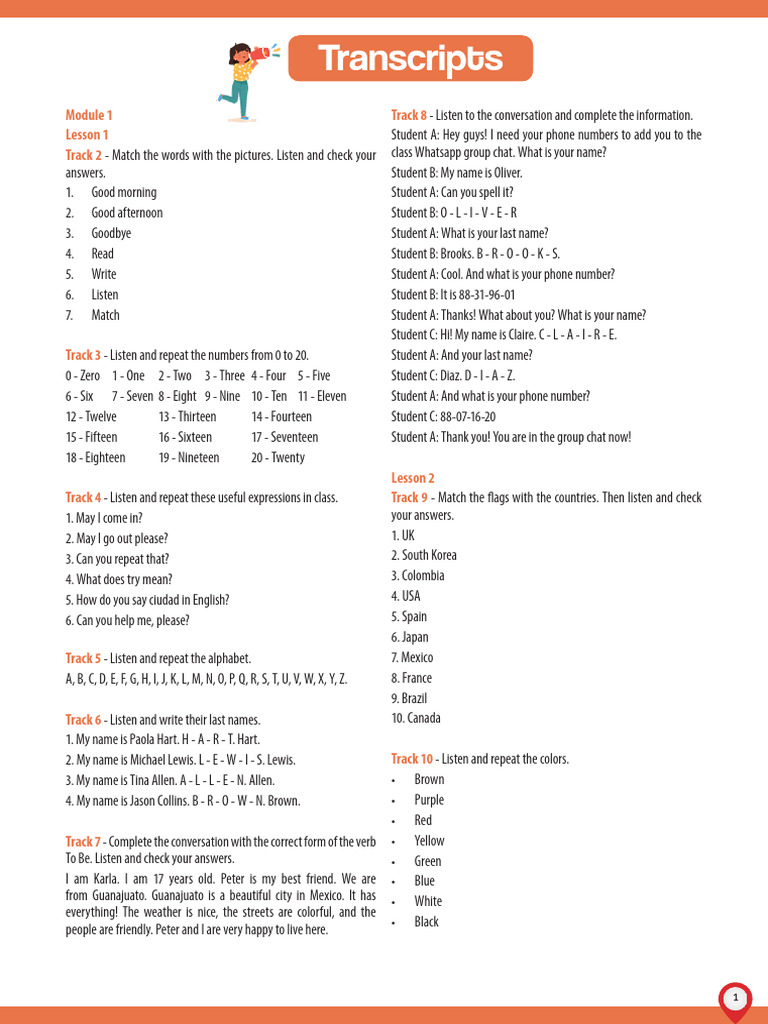 Transcripts

Module 1
Lesson 1
Track 2 - Match the words with the pictures. Listen and check your answers.
1. Good morning
2. Good afternoon
3. Goodbye
4. Read
5. Write
6. Listen
7. Match

Track 3 - Listen and repeat the numbers from 0 to 20.
0 - Zero 1 - One 2 - Two 3 - Three 4 - Four 5 - Five
6 - Six 7 - Seven 8 - Eight 9 - Nine 10 - Ten 11 - Eleven
12 - Twelve 13 - Thirteen 14 - Fourteen
15 - Fifteen 16 - Sixteen 17 - Seventeen
18 - Eighteen 19 - Nineteen 20 - Twenty

Track 4 - Listen and repeat these useful expressions in class.
1. May I come in?
2. May I go out please?
3. Can you repeat that?
4. What does try mean?
5. How do you say ciudad in English?
6. Can you help me, please?

Track 5 - Listen and repeat the alphabet.
A, B, C, D, E, F, G, H, I, J, K, L, M, N, O, P, Q, R, S, T, U, V, W, X, Y, Z.

Track 6 - Listen and write their last names.
1. My name is Paola Hart. H - A - R - T. Hart.
2. My name is Michael Lewis. L - E - W - I - S. Lewis.
3. My name is Tina Allen. A - L - L - E - N. Allen.
4. My name is Jason Collins. B - R - O - W - N. Brown.

Track 7 - Complete the conversation with the correct form of the verb To Be. Listen and check your answers.
I am Karla. I am 17 years old. Peter is my best friend. We are from Guanajuato. Guanajuato is a beautiful city in Mexico. It has everything! The weather is nice, the streets are colorful, and the people are friendly. Peter and I are very happy to live here.

Track 8 - Listen to the conversation and complete the information.
Student A: Hey guys! I need your phone numbers to add you to the class Whatsapp group chat. What is your name?
Student B: My name is Oliver.
Student A: Can you spell it?
Student B: O - L - I - V - E - R
Student A: What is your last name?
Student B: Brooks. B - R - O - O - K - S.
Student A: Cool. And what is your phone number?
Student B: It is 88-31-96-01
Student A: Thanks! What about you? What is your name?
Student C: Hi! My name is Claire. C - L - A - I - R - E.
Student A: And your last name?
Student C: Diaz. D - I - A - Z.
Student A: And what is your phone number?
Student C: 88-07-16-20
Student A: Thank you! You are in the group chat now!

Lesson 2
Track 9 - Match the flags with the countries. Then listen and check your answers.
1. UK
2. South Korea
3. Colombia
4. USA
5. Spain
6. Japan
7. Mexico
8. France
9. Brazil
10. Canada

Track 10 - Listen and repeat the colors.
• Brown
• Purple
• Red
• Yellow
• Green
• Blue
• White
• Black

1